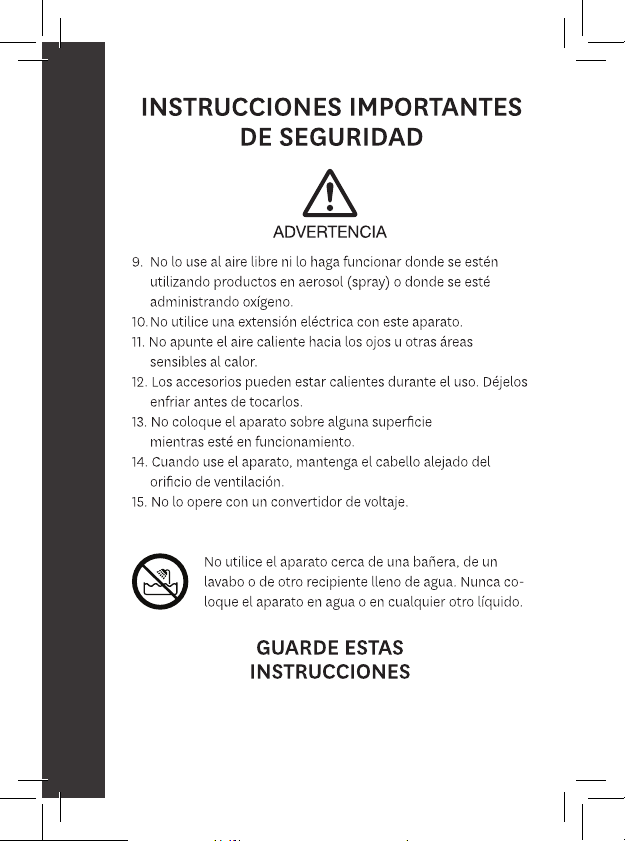 INSTRUCCIONES IMPORTANTES DE SEGURIDAD

ADVERTENCIA

9. No lo use al aire libre ni lo haga funcionar donde se estén utilizando productos en aerosol (spray) o donde se esté administrando oxígeno.
10. No utilice una extensión eléctrica con este aparato.
11. No apunte el aire caliente hacia los ojos u otras áreas sensibles al calor.
12. Los accesorios pueden estar calientes durante el uso. Déjelos enfriar antes de tocarlos.
13. No coloque el aparato sobre alguna superficie mientras esté en funcionamiento.
14. Cuando use el aparato, mantenga el cabello alejado del orificio de ventilación.
15. No lo opere con un convertidor de voltaje.

No utilice el aparato cerca de una bañera, de un lavabo o de otro recipiente lleno de agua. Nunca coloque el aparato en agua o en cualquier otro líquido.

GUARDE ESTAS INSTRUCCIONES